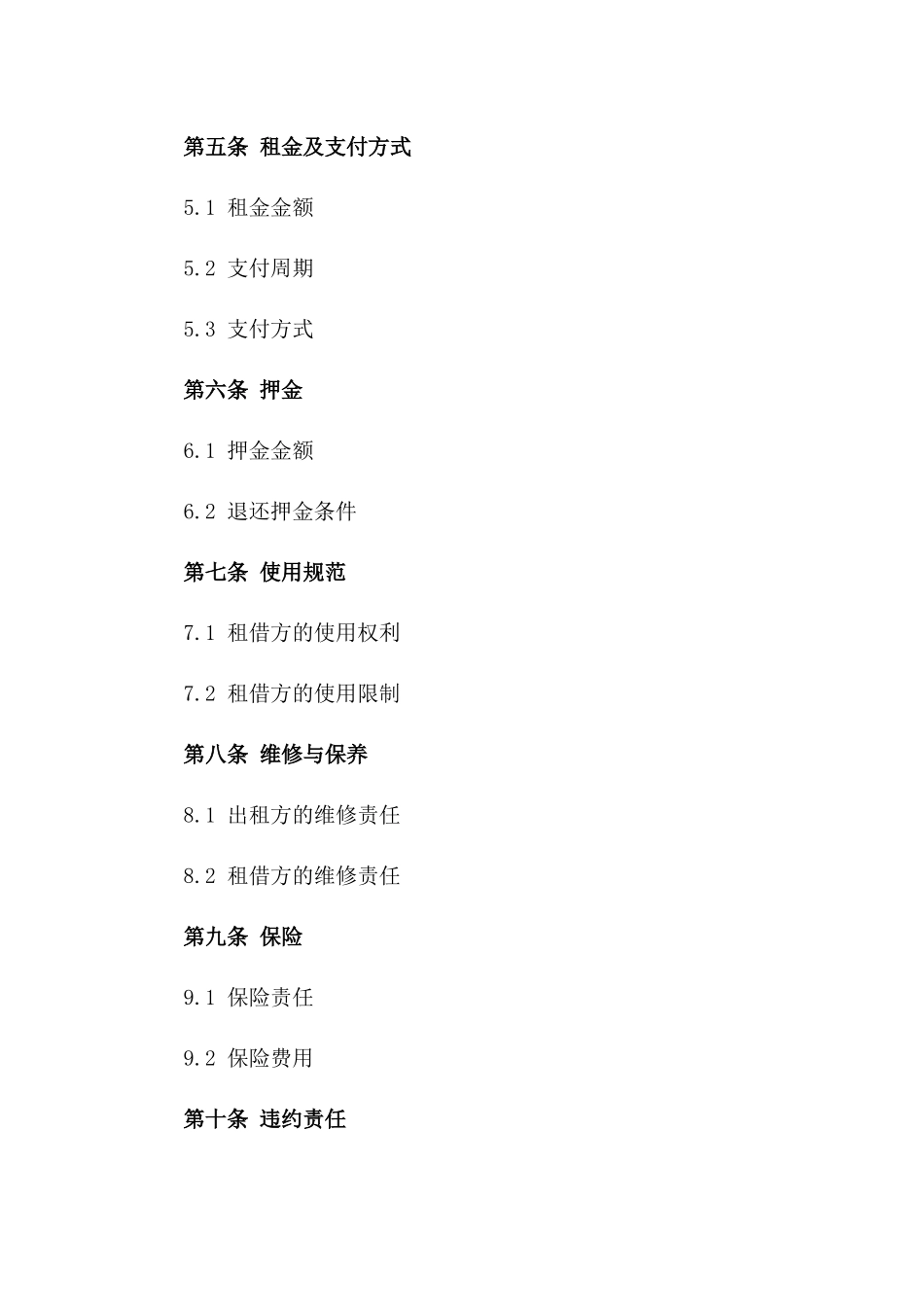 第五条 租金及支付方式

5.1 租金金额

5.2 支付周期

5.3 支付方式

第六条 押金

6.1 押金金额

6.2 退还押金条件

第七条 使用规范

7.1 租借方的使用权利

7.2 租借方的使用限制

第八条 维修与保养

8.1 出租方的维修责任

8.2 租借方的维修责任

第九条 保险

9.1 保险责任

9.2 保险费用

第十条 违约责任